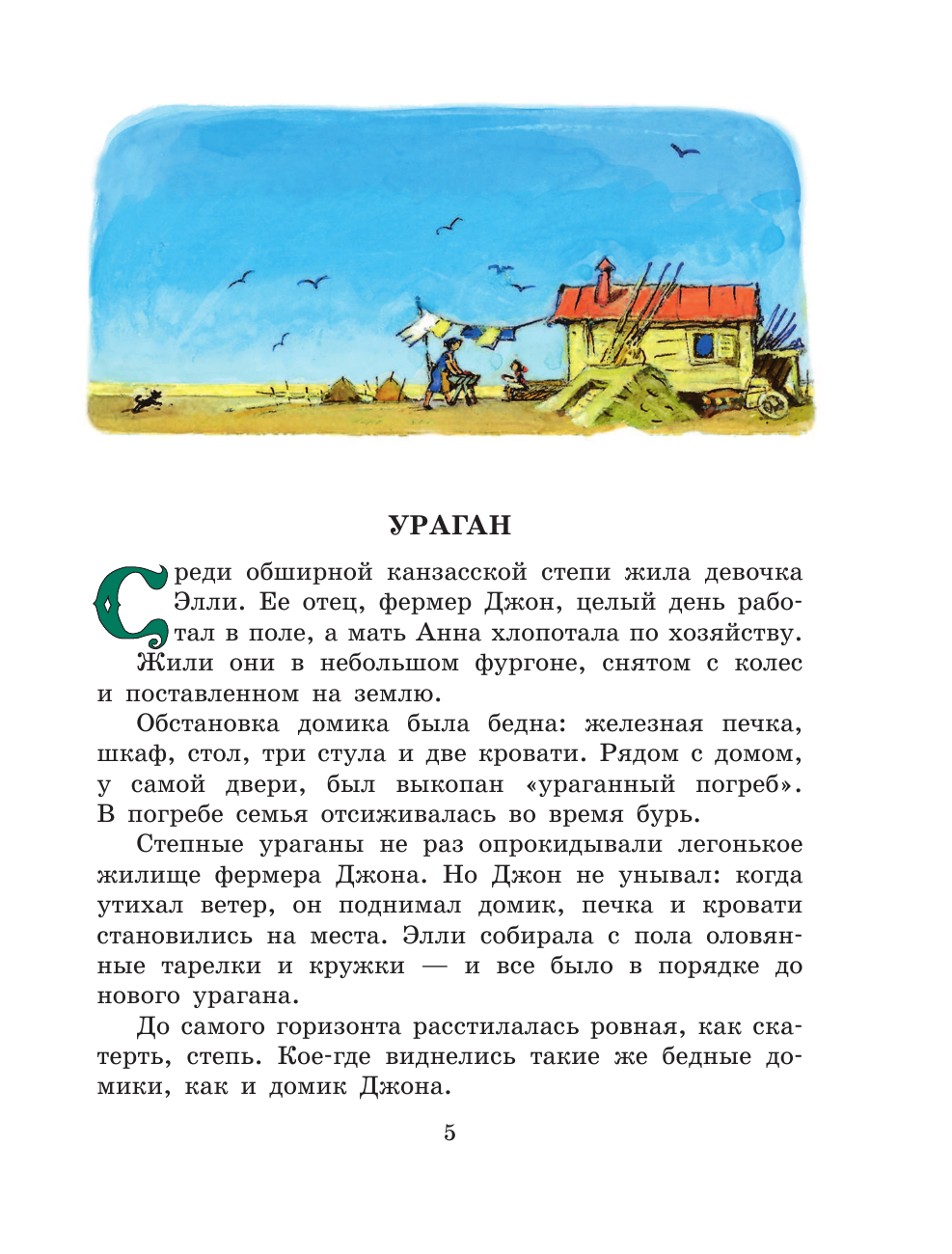 УРАГАН

Среди обширной канзасской степи жила девочка Элли. Ее отец, фермер Джон, целый день работал в поле, а мать Анна хлопотала по хозяйству. Жили они в небольшом фургоне, снятом с колес и поставленном на землю.

Обстановка домика была бедна: железная печка, шкаф, стол, три стула и две кровати. Рядом с домом, у самой двери, был выкопан «ураганный погреб». В погребе семья отсиживалась во время бурь.

Степные ураганы не раз опрокидывали легонькое жилище фермера Джона. Но Джон не унывал: когда утихал ветер, он поднимал домик, печка и кровати становились на места. Элли собирала с пола оловянные тарелки и кружки — и все было в порядке до нового урагана.

До самого горизонта расстилалась ровная, как скатерть, степь. Кое-где виднелись такие же бедные домики, как и домик Джона.

5